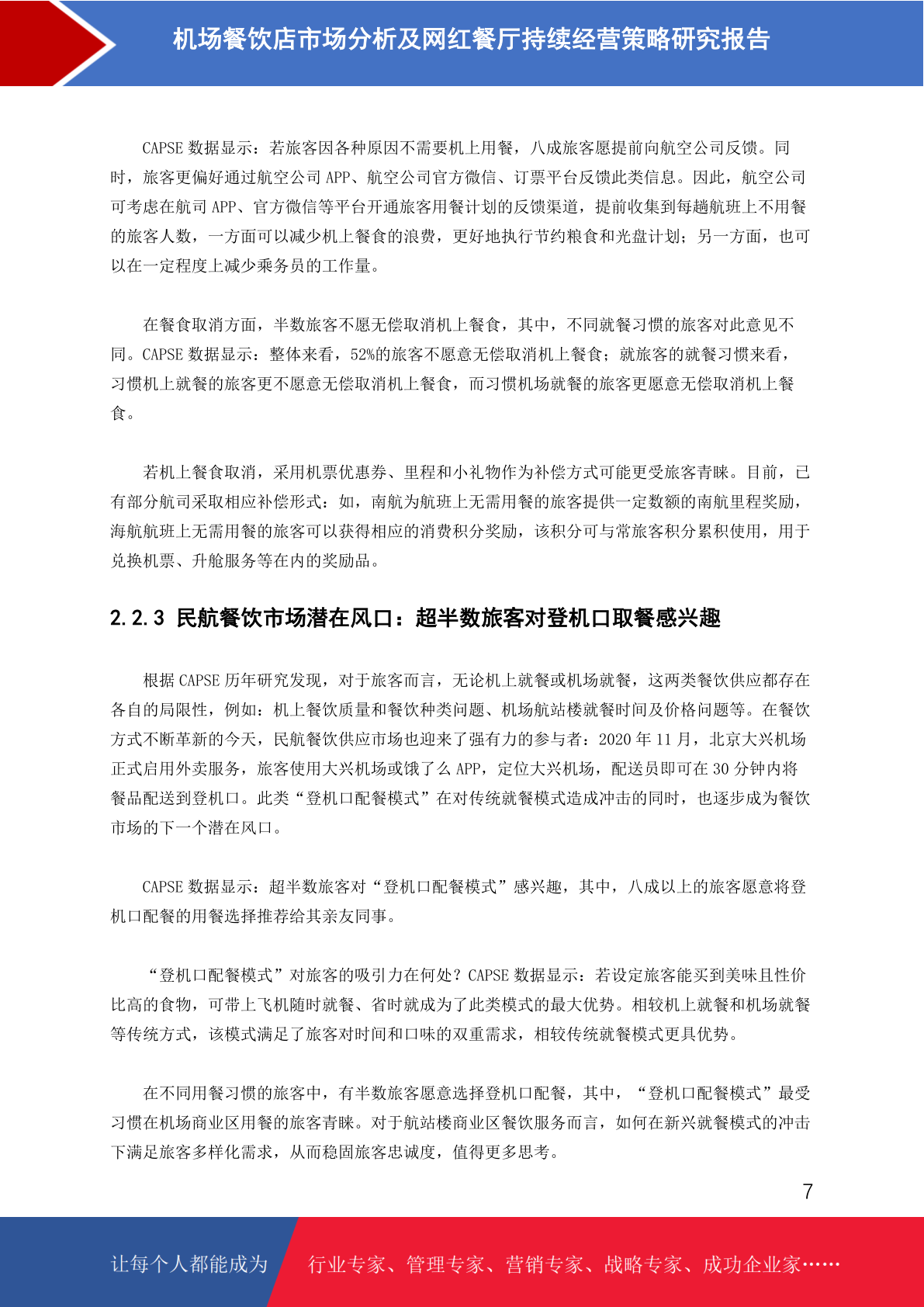 机场餐饮店市场分析及网红餐厅持续经营策略研究报告

CAPSE 数据显示：若旅客因各种原因不需要机上用餐，八成旅客愿提前向航空公司反馈。同时，旅客更偏好通过航空公司 APP、航空公司官方微信、订票平台反馈此类信息。因此，航空公司可考虑在航司 APP、官方微信等平台开通旅客用餐计划的反馈渠道，提前收集到每趟航班上不用餐的旅客人数，一方面可以减少机上餐食的浪费，更好地执行节约粮食和光盘计划；另一方面，也可以在一定程度上减少乘务员的工作量。

在餐食取消方面，半数旅客不愿无偿取消机上餐食，其中，不同就餐习惯的旅客对此意见不同。CAPSE 数据显示：整体来看，52%的旅客不愿意无偿取消机上餐食；就旅客的就餐习惯来看，习惯机上就餐的旅客更不愿意无偿取消机上餐食，而习惯机场就餐的旅客更愿意无偿取消机上餐食。

若机上餐食取消，采用机票优惠券、里程和小礼物作为补偿方式可能更受旅客青睐。目前，已有部分航司采取相应补偿形式：如，南航为航班上无需用餐的旅客提供一定数额的南航里程奖励，海航航班上无需用餐的旅客可以获得相应的消费积分奖励，该积分可与常旅客积分累积使用，用于兑换机票、升舱服务等在内的奖励品。

2.2.3 民航餐饮市场潜在风口：超半数旅客对登机口取餐感兴趣

根据 CAPSE 历年研究发现，对于旅客而言，无论机上就餐或机场就餐，这两类餐饮供应都存在各自的局限性，例如：机上餐饮质量和餐饮种类问题、机场航站楼就餐时间及价格问题等。在餐饮方式不断革新的今天，民航餐饮供应市场也迎来了强有力的参与者：2020 年 11 月，北京大兴机场正式启用外卖服务，旅客使用大兴机场或饿了么 APP，定位大兴机场，配送员即可在 30 分钟内将餐品配送到登机口。此类“登机口配餐模式”在对传统就餐模式造成冲击的同时，也逐步成为餐饮市场的下一个潜在风口。

CAPSE 数据显示：超半数旅客对“登机口配餐模式”感兴趣，其中，八成以上的旅客愿意将登机口配餐的用餐选择推荐给其亲友同事。

“登机口配餐模式”对旅客的吸引力在何处？CAPSE 数据显示：若设定旅客能买到美味且性价比高的食物，可带上飞机随时就餐、省时就成为了此类模式的最大优势。相较机上就餐和机场就餐等传统方式，该模式满足了旅客对时间和口味的双重需求，相较传统就餐模式更具优势。

在不同用餐习惯的旅客中，有半数旅客愿意选择登机口配餐，其中，“登机口配餐模式”最受习惯在机场商业区用餐的旅客青睐。对于航站楼商业区餐饮服务而言，如何在新兴就餐模式的冲击下满足旅客多样化需求，从而稳固旅客忠诚度，值得更多思考。

7

让每个人都能成为 行业专家、管理专家、营销专家、战略专家、成功企业家……